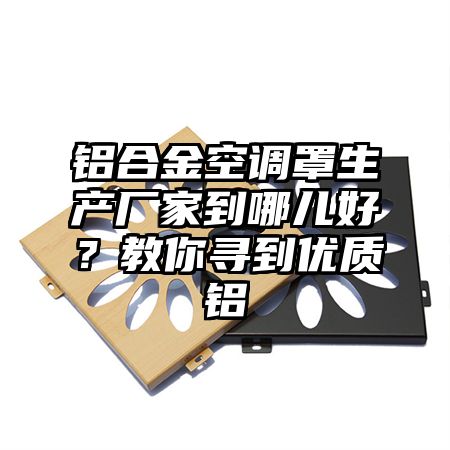 铝合金空调罩生产厂家到哪儿好？教你寻到优质铝